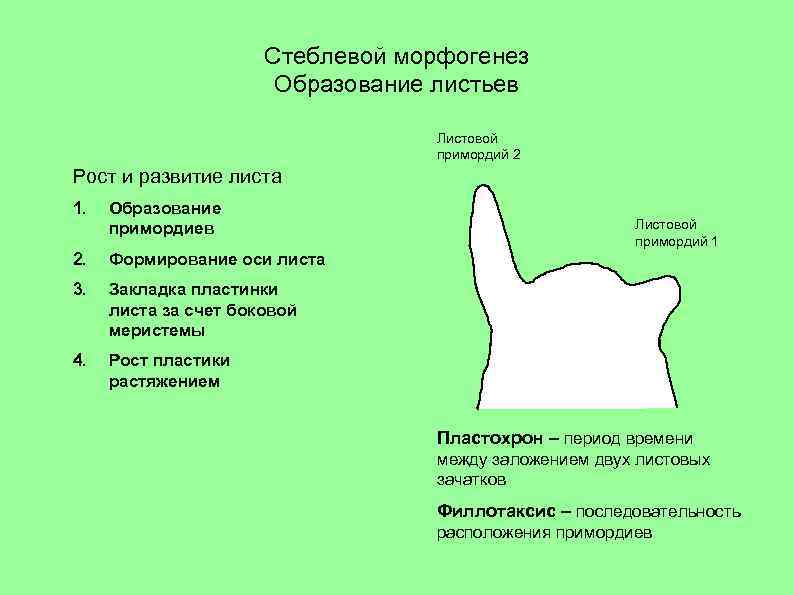 Стеблевой морфогенез
Образование листьев

Рост и развитие листа

1. Образование примордиев
2. Формирование оси листа
3. Закладка пластинки листа за счет боковой меристемы
4. Рост пластики растяжением

Листовой примордий 2

Листовой примордий 1

Пластохрон – период времени между заложением двух листовых зачатков

Филлотаксис – последовательность расположения примордиев